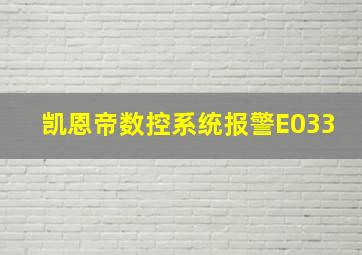 凯恩帝数控系统报警E033